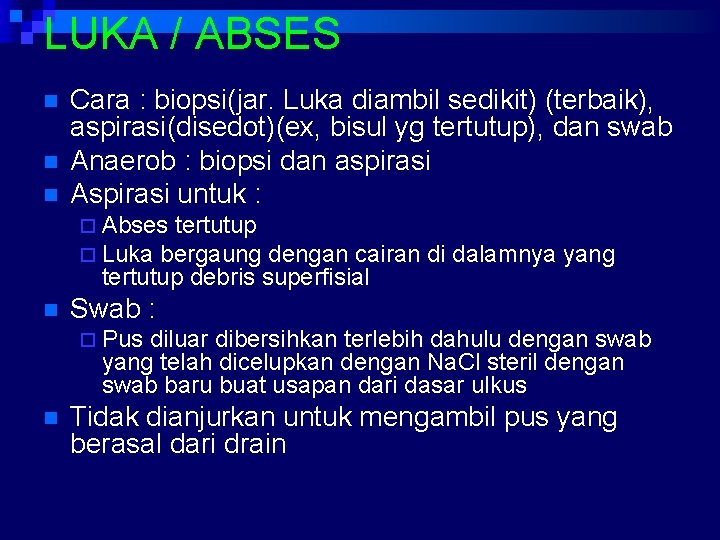 LUKA / ABSES

- Cara : biopsi(jar. Luka diambil sedikit) (terbaik), aspirasi(disedot)(ex, bisul yg tertutup), dan swab
- Anaerob : biopsi dan aspirasi
- Aspirasi untuk :
  - Abses tertutup
  - Luka bergaung dengan cairan di dalamnya yang tertutup debris superfisial
- Swab :
  - Pus diluar dibersihkan terlebih dahulu dengan swab yang telah dicelupkan dengan NaCl steril dengan swab baru buat usapan dari dasar ulkus
- Tidak dianjurkan untuk mengambil pus yang berasal dari drain